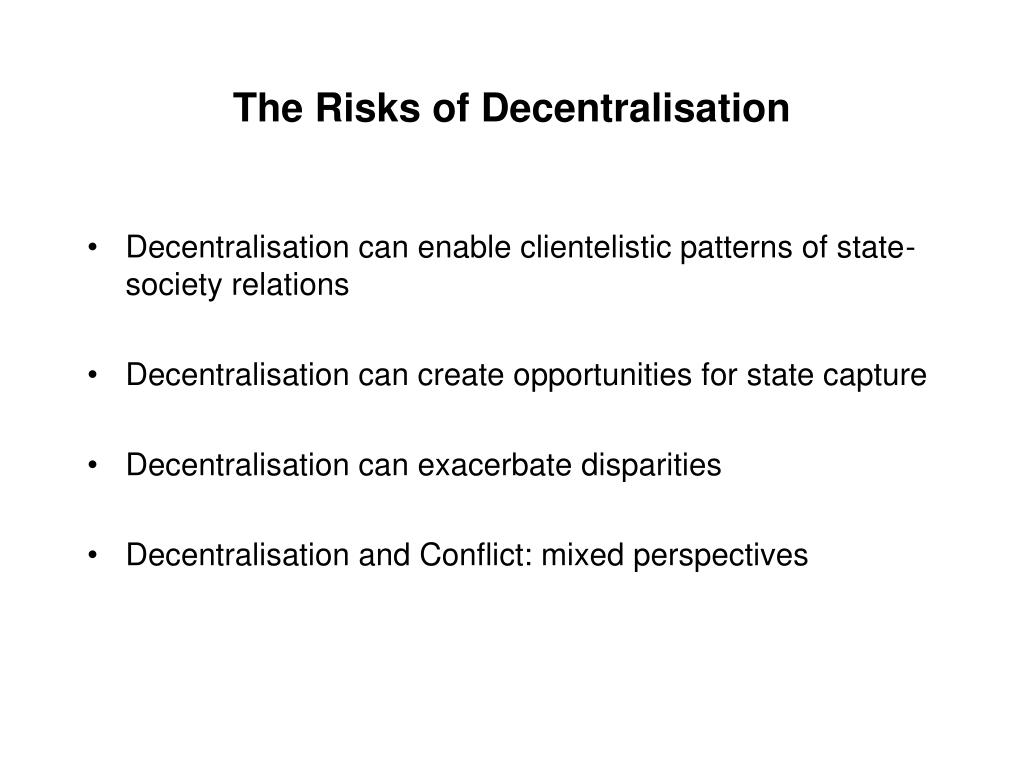 The Risks of Decentralisation

• Decentralisation can enable clientelistic patterns of state-society relations

• Decentralisation can create opportunities for state capture

• Decentralisation can exacerbate disparities

• Decentralisation and Conflict: mixed perspectives